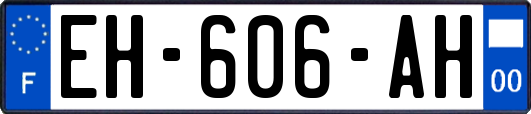 F
EH-606-AH
00